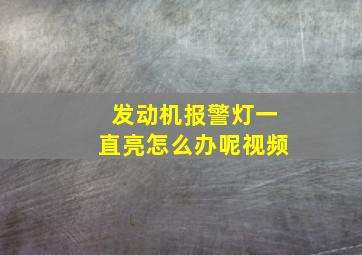 发动机报警灯一直亮怎么办呢视频